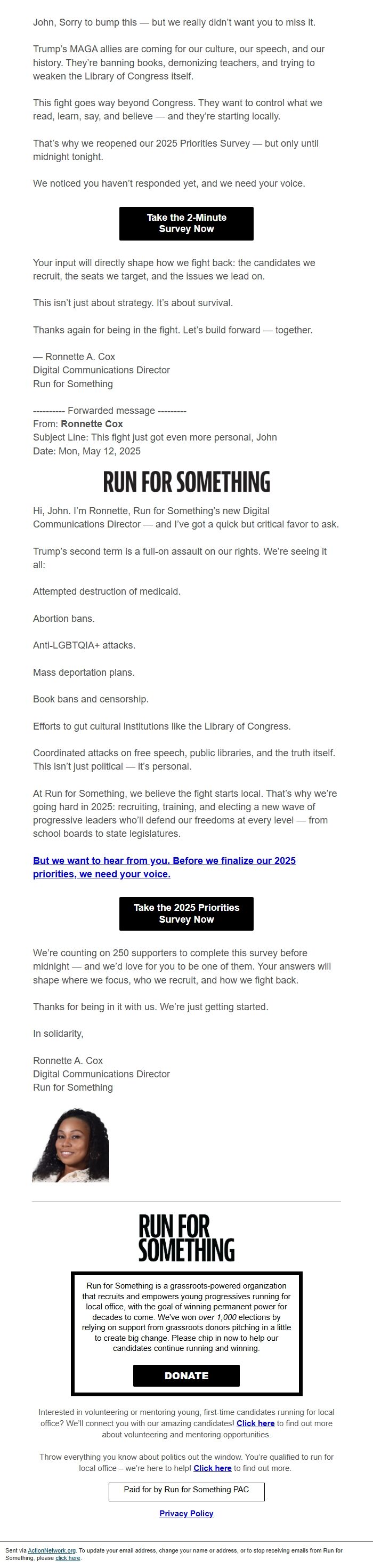 John, Sorry to bump this — but we really didn't want you to miss it.

Trump's MAGA allies are coming for our culture, our speech, and our history. They're banning books, demonizing teachers, and trying to weaken the Library of Congress itself.

This fight goes way beyond Congress. They want to control what we read, learn, say, and believe — and they're starting locally.

That's why we reopened our 2025 Priorities Survey — but only until midnight tonight.

We noticed you haven't responded yet, and we need your voice.

Take the 2-Minute Survey Now

Your input will directly shape how we fight back: the candidates we recruit, the seats we target, and the issues we lead on.

This isn't just about strategy. It's about survival.

Thanks again for being in the fight. Let's build forward — together.

— Ronnette A. Cox
Digital Communications Director
Run for Something

---------- Forwarded message ---------
From: Ronnette Cox
Subject Line: This fight just got even more personal, John
Date: Mon, May 12, 2025

RUN FOR SOMETHING

Hi, John. I'm Ronnette, Run for Something's new Digital Communications Director — and I've got a quick but critical favor to ask.

Trump's second term is a full-on assault on our rights. We're seeing it all:

Attempted destruction of medicaid.

Abortion bans.

Anti-LGBTQIA+ attacks.

Mass deportation plans.

Book bans and censorship.

Efforts to gut cultural institutions like the Library of Congress.

Coordinated attacks on free speech, public libraries, and the truth itself. This isn't just political — it's personal.

At Run for Something, we believe the fight starts local. That's why we're going hard in 2025: recruiting, training, and electing a new wave of progressive leaders who'll defend our freedoms at every level — from school boards to state legislatures.

But we want to hear from you. Before we finalize our 2025 priorities, we need your voice.

Take the 2025 Priorities Survey Now

We're counting on 250 supporters to complete this survey before midnight — and we'd love for you to be one of them. Your answers will shape where we focus, who we recruit, and how we fight back.

Thanks for being in it with us. We're just getting started.

In solidarity,

Ronnette A. Cox
Digital Communications Director
Run for Something

RUN FOR SOMETHING

Run for Something is a grassroots-powered organization that recruits and empowers young progressives running for local office, with the goal of winning permanent power for decades to come. We've won over 1,000 elections by relying on support from grassroots donors pitching in a little to create big change. Please chip in now to help our candidates continue running and winning.

DONATE

Interested in volunteering or mentoring young, first-time candidates running for local office? We'll connect you with our amazing candidates! Click here to find out more about volunteering and mentoring opportunities.

Throw everything you know about politics out the window. You're qualified to run for local office – we're here to help! Click here to find out more.

Paid for by Run for Something PAC

Privacy Policy

Sent via ActionNetwork.org. To update your email address, change your name or address, or to stop receiving emails from Run for Something, please click here.